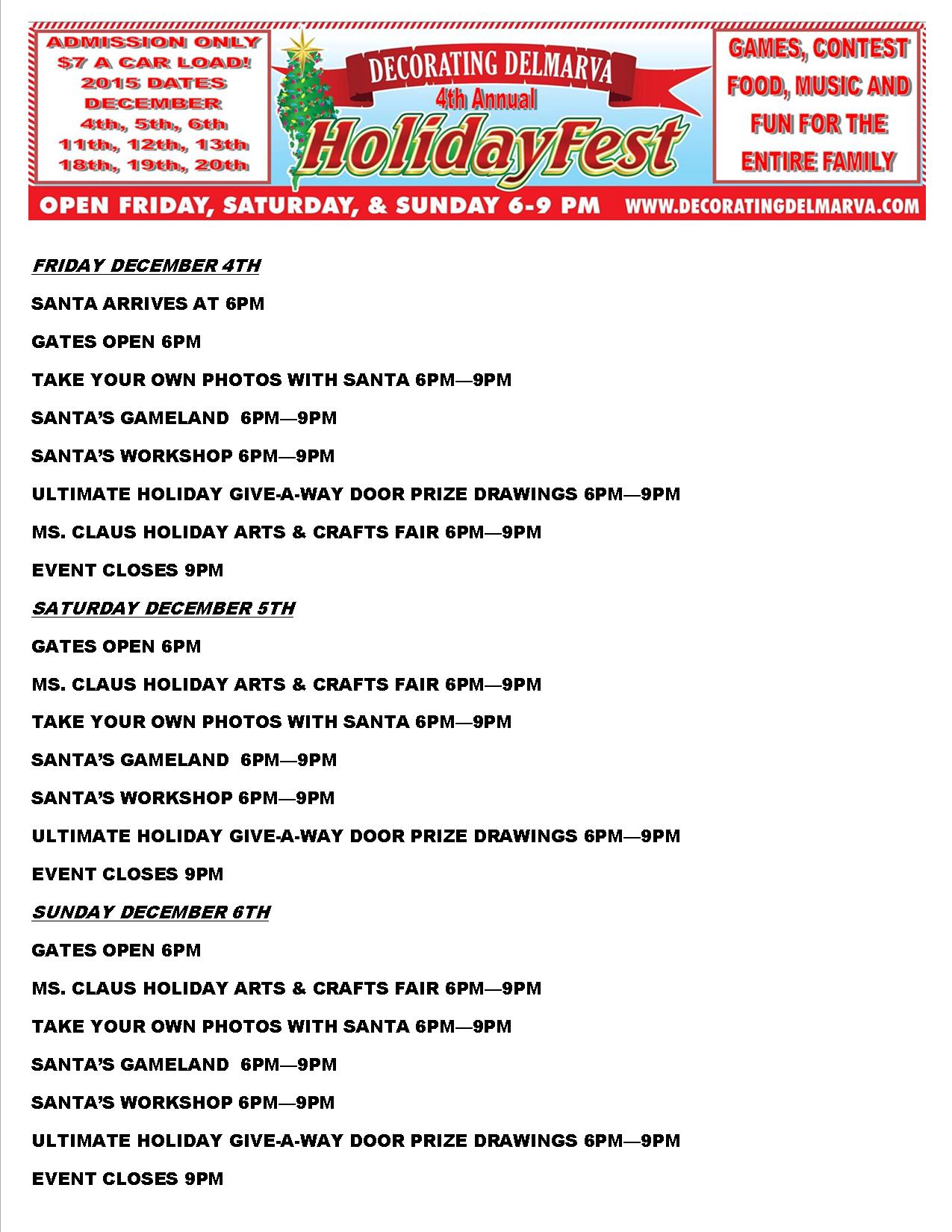 ADMISSION ONLY
$7 A CAR LOAD!
2015 DATES
DECEMBER
4th, 5th, 6th
11th, 12th, 13th
18th, 19th, 20th

DECORATING DELMARVA
4th Annual
HolidayFest

GAMES, CONTEST
FOOD, MUSIC AND
FUN FOR THE
ENTIRE FAMILY

OPEN FRIDAY, SATURDAY, & SUNDAY 6-9 PM WWW.DECORATINGDELMARVA.COM

FRIDAY DECEMBER 4TH

SANTA ARRIVES AT 6PM

GATES OPEN 6PM

TAKE YOUR OWN PHOTOS WITH SANTA 6PM—9PM

SANTA'S GAMELAND 6PM—9PM

SANTA'S WORKSHOP 6PM—9PM

ULTIMATE HOLIDAY GIVE-A-WAY DOOR PRIZE DRAWINGS 6PM—9PM

MS. CLAUS HOLIDAY ARTS & CRAFTS FAIR 6PM—9PM

EVENT CLOSES 9PM

SATURDAY DECEMBER 5TH

GATES OPEN 6PM

MS. CLAUS HOLIDAY ARTS & CRAFTS FAIR 6PM—9PM

TAKE YOUR OWN PHOTOS WITH SANTA 6PM—9PM

SANTA'S GAMELAND 6PM—9PM

SANTA'S WORKSHOP 6PM—9PM

ULTIMATE HOLIDAY GIVE-A-WAY DOOR PRIZE DRAWINGS 6PM—9PM

EVENT CLOSES 9PM

SUNDAY DECEMBER 6TH

GATES OPEN 6PM

MS. CLAUS HOLIDAY ARTS & CRAFTS FAIR 6PM—9PM

TAKE YOUR OWN PHOTOS WITH SANTA 6PM—9PM

SANTA'S GAMELAND 6PM—9PM

SANTA'S WORKSHOP 6PM—9PM

ULTIMATE HOLIDAY GIVE-A-WAY DOOR PRIZE DRAWINGS 6PM—9PM

EVENT CLOSES 9PM